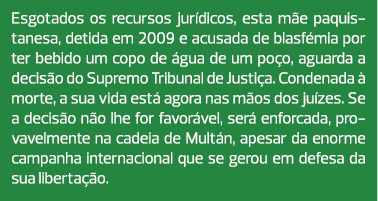 Esgotados os recursos jurídicos, esta mãe paquistanesa, detida em 2009 e acusada de blasfémia por ter bebido um copo de água de um poço, aguarda a decisão do Supremo Tribunal de Justiça. Condenada à morte, a sua vida está agora nas mãos dos juízes. Se a decisão não lhe for favorável, será enforcada, provavelmente na cadeia de Multán, apesar da enorme campanha internacional que se gerou em defesa da sua libertação.